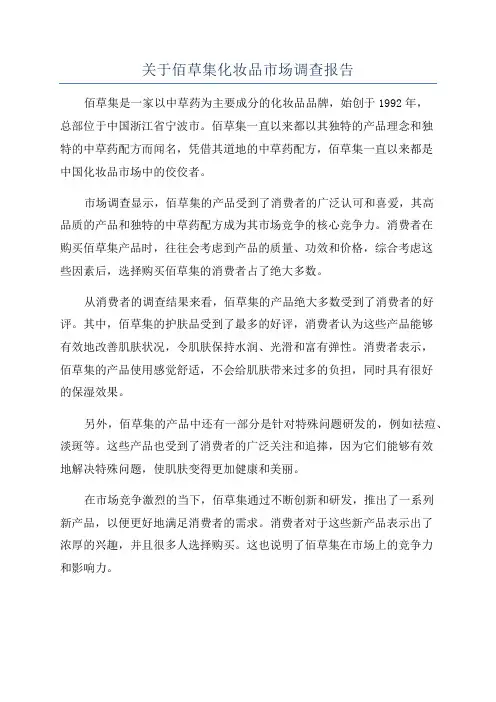 关于佰草集化妆品市场调查报告

佰草集是一家以中草药为主要成分的化妆品品牌，始创于 1992 年，总部位于中国浙江省宁波市。佰草集一直以来都以其独特的产品理念和独特的中草药配方而闻名，凭借其道地的中草药配方，佰草集一直以来都是中国化妆品市场中的佼佼者。

市场调查显示，佰草集的产品受到了消费者的广泛认可和喜爱，其高品质的产品和独特的中草药配方成为其市场竞争的核心竞争力。消费者在购买佰草集产品时，往往会考虑到产品的质量、功效和价格，综合考虑这些因素后，选择购买佰草集的消费者占了绝大多数。

从消费者的调查结果来看，佰草集的产品绝大多数受到了消费者的好评。其中，佰草集的护肤品受到了最多的好评，消费者认为这些产品能够有效地改善肌肤状况，令肌肤保持水润、光滑和富有弹性。消费者表示，佰草集的产品使用感觉舒适，不会给肌肤带来过多的负担，同时具有很好的保湿效果。

另外，佰草集的产品中还有一部分是针对特殊问题研发的，例如祛痘、淡斑等。这些产品也受到了消费者的广泛关注和追捧，因为它们能够有效地解决特殊问题，使肌肤变得更加健康和美丽。

在市场竞争激烈的当下，佰草集通过不断创新和研发，推出了一系列新产品，以便更好地满足消费者的需求。消费者对于这些新产品表示出了浓厚的兴趣，并且很多人选择购买。这也说明了佰草集在市场上的竞争力和影响力。